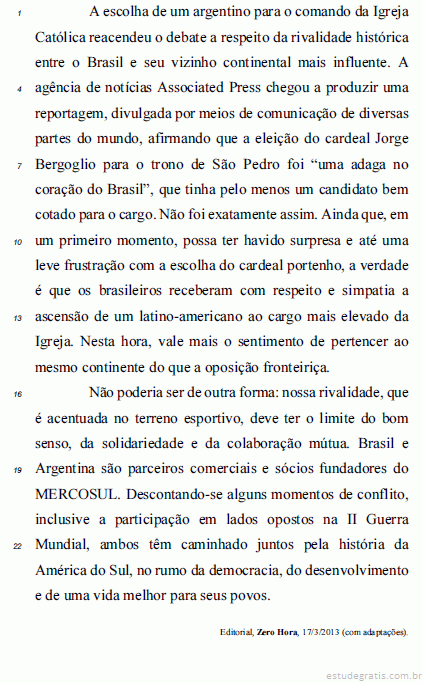 1 A escolha de um argentino para o comando da Igreja Católica reacendeu o debate a respeito da rivalidade histórica entre o Brasil e seu vizinho continental mais influente. A 4 agência de notícias Associated Press chegou a produzir uma reportagem, divulgada por meios de comunicação de diversas partes do mundo, afirmando que a eleição do cardeal Jorge 7 Bergoglio para o trono de São Pedro foi “uma adaga no coração do Brasil”, que tinha pelo menos um candidato bem cotado para o cargo. Não foi exatamente assim. Ainda que, em 10 um primeiro momento, possa ter havido surpresa e até uma leve frustração com a escolha do cardeal portenho, a verdade é que os brasileiros receberam com respeito e simpatia a 13 ascensão de um latino-americano ao cargo mais elevado da Igreja. Nesta hora, vale mais o sentimento de pertencer ao mesmo continente do que a oposição fronteiriça.

16 Não poderia ser de outra forma: nossa rivalidade, que é acentuada no terreno esportivo, deve ter o limite do bom senso, da solidariedade e da colaboração mútua. Brasil e 19 Argentina são parceiros comerciais e sócios fundadores do MERCOSUL. Descontando-se alguns momentos de conflito, inclusive a participação em lados opostos na II Guerra 22 Mundial, ambos têm caminhado juntos pela história da América do Sul, no rumo da democracia, do desenvolvimento e de uma vida melhor para seus povos.

Editorial, Zero Hora, 17/3/2013 (com adaptações).

estudegratis.com.br